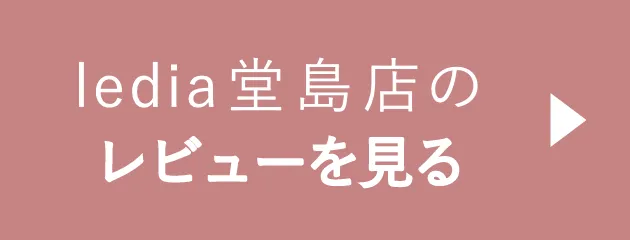 ledia堂島店の
レビューを見る